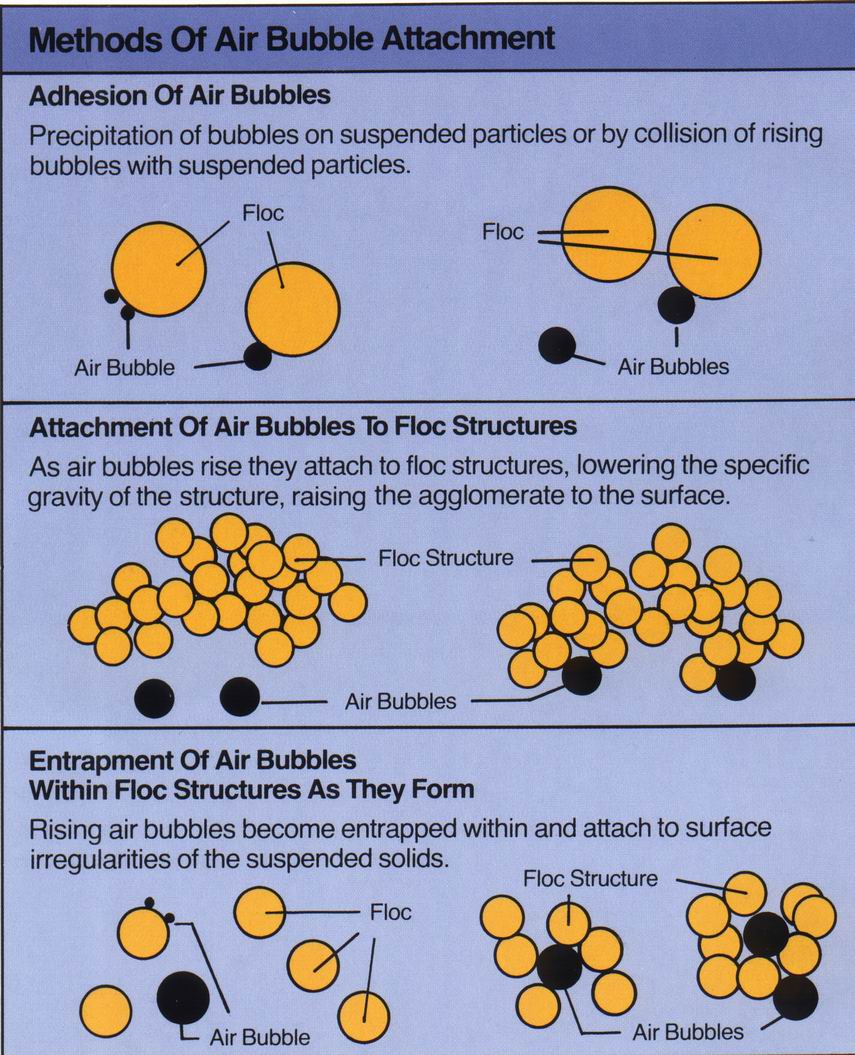 Methods Of Air Bubble Attachment

Adhesion Of Air Bubbles

Precipitation of bubbles on suspended particles or by collision of rising bubbles with suspended particles.

Floc

Air Bubble

Floc

Air Bubbles

Attachment Of Air Bubbles To Floc Structures

As air bubbles rise they attach to floc structures, lowering the specific gravity of the structure, raising the agglomerate to the surface.

Floc Structure

Air Bubbles

Entrapment Of Air Bubbles Within Floc Structures As They Form

Rising air bubbles become entrapped within and attach to surface irregularities of the suspended solids.

Floc

Air Bubble

Floc Structure

Air Bubbles